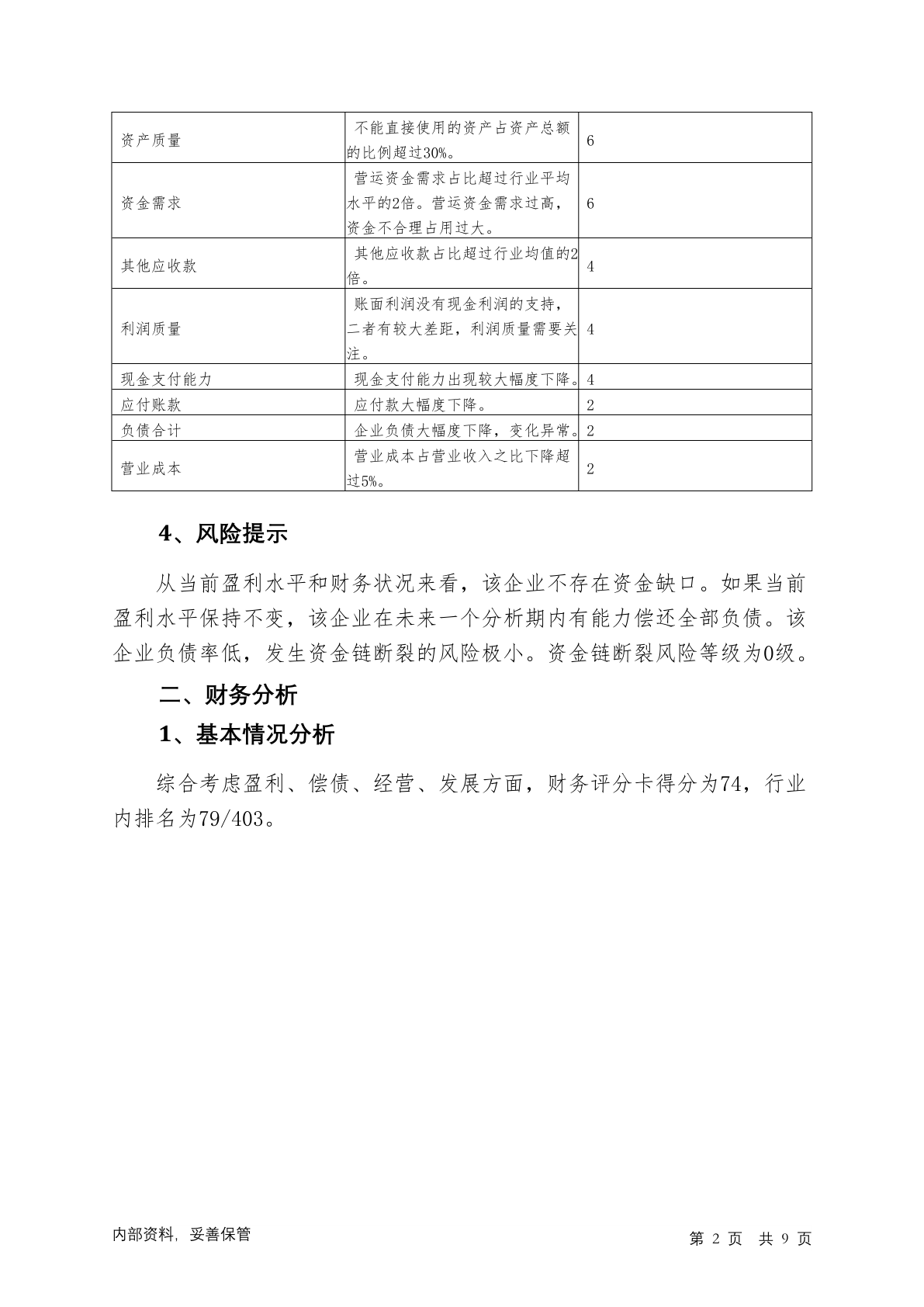 | 资产质量 | 不能直接使用的资产占资产总额的比例超过30%。 | 6 |
|---|---|---|
| 资金需求 | 营运资金需求占比超过行业平均水平的2倍。营运资金需求过高，资金不合理占用过大。 | 6 |
| 其他应收款 | 其他应收款占比超过行业均值的2倍。 | 4 |
| 利润质量 | 账面利润没有现金利润的支持，二者有较大差距，利润质量需要关注。 | 4 |
| 现金支付能力 | 现金支付能力出现较大幅度下降。 | 4 |
| 应付账款 | 应付款大幅度下降。 | 2 |
| 负债合计 | 企业负债大幅度下降，变化异常。 | 2 |
| 营业成本 | 营业成本占营业收入之比下降超过5%。 | 2 |

4、风险提示

从当前盈利水平和财务状况来看，该企业不存在资金缺口。如果当前盈利水平保持不变，该企业在未来一个分析期内有能力偿还全部负债。该企业负债率低，发生资金链断裂的风险极小。资金链断裂风险等级为0级。

二、财务分析

1、基本情况分析

综合考虑盈利、偿债、经营、发展方面，财务评分卡得分为74，行业内排名为79/403。

内部资料，妥善保管

第 2 页 共 9 页